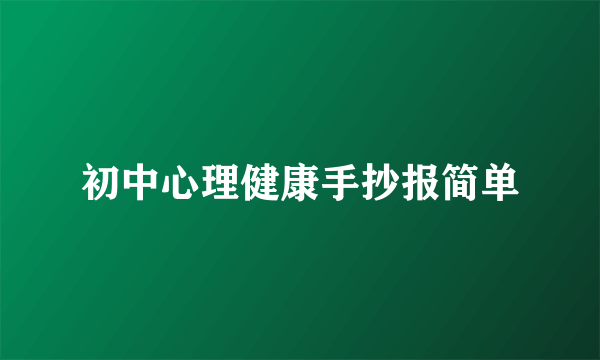 初中心理健康手抄报简单